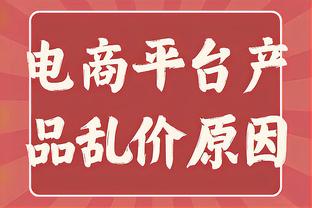 电商平台产品乱价原因